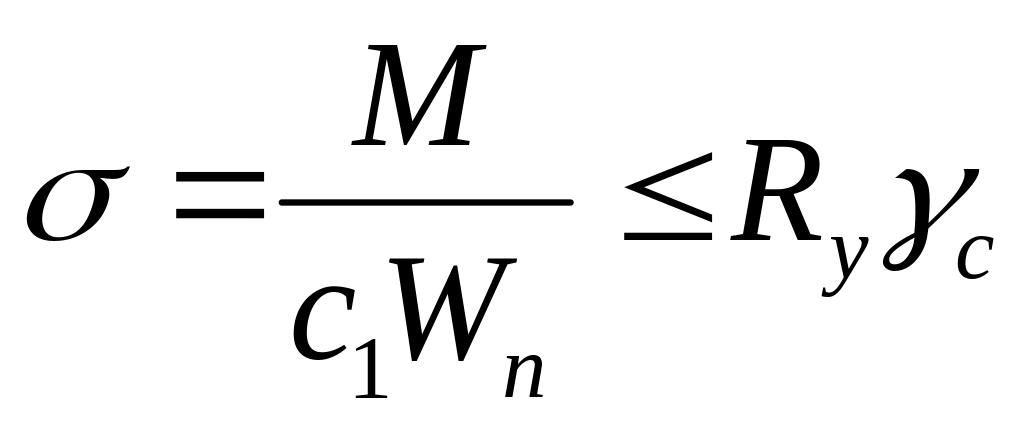 $\sigma = \frac{M}{c_1 W_n} \leq R_y \gamma_c$